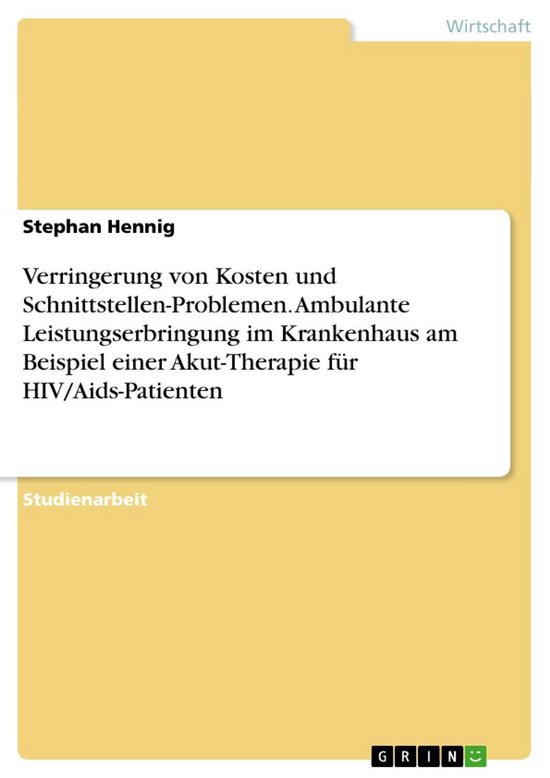 Wirtschaft

Stephan Hennig

Verringerung von Kosten und Schnittstellen-Problemen. Ambulante Leistungserbringung im Krankenhaus am Beispiel einer Akut-Therapie für HIV/Aids-Patienten

Studienarbeit

GRIN